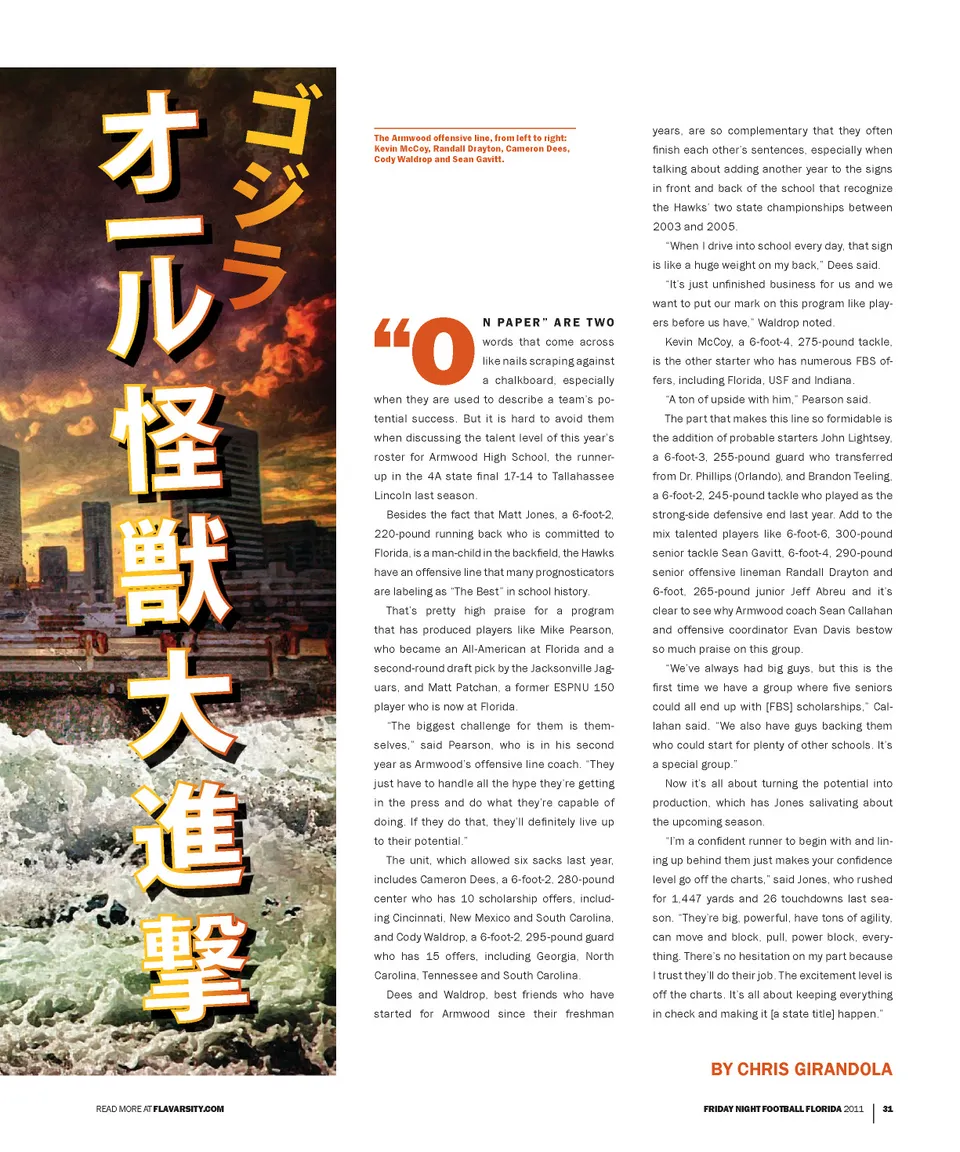 ゴジラ

オール怪獣大進撃

The Armwood offensive line, from left to right: Kevin McCoy, Randall Drayton, Cameron Dees, Cody Waldrop and Sean Gavitt.

"ON PAPER" ARE TWO words that come across like nails scraping against a chalkboard, especially when they are used to describe a team's potential success. But it is hard to avoid them when discussing the talent level of this year's roster for Armwood High School, the runner-up in the 4A state final 17-14 to Tallahassee Lincoln last season.

Besides the fact that Matt Jones, a 6-foot-2, 220-pound running back who is committed to Florida, is a man-child in the backfield, the Hawks have an offensive line that many prognosticators are labeling as "The Best" in school history.

That's pretty high praise for a program that has produced players like Mike Pearson, who became an All-American at Florida and a second-round draft pick by the Jacksonville Jaguars, and Matt Patchan, a former ESPNU 150 player who is now at Florida.

"The biggest challenge for them is themselves," said Pearson, who is in his second year as Armwood's offensive line coach. "They just have to handle all the hype they're getting in the press and do what they're capable of doing. If they do that, they'll definitely live up to their potential."

The unit, which allowed six sacks last year, includes Cameron Dees, a 6-foot-2, 280-pound center who has 10 scholarship offers, including Cincinnati, New Mexico and South Carolina, and Cody Waldrop, a 6-foot-2, 295-pound guard who has 15 offers, including Georgia, North Carolina, Tennessee and South Carolina.

Dees and Waldrop, best friends who have started for Armwood since their freshman years, are so complementary that they often finish each other's sentences, especially when talking about adding another year to the signs in front and back of the school that recognize the Hawks' two state championships between 2003 and 2005.

"When I drive into school every day, that sign is like a huge weight on my back," Dees said.

"It's just unfinished business for us and we want to put our mark on this program like players before us have," Waldrop noted.

Kevin McCoy, a 6-foot-4, 275-pound tackle, is the other starter who has numerous FBS offers, including Florida, USF and Indiana.

"A ton of upside with him," Pearson said.

The part that makes this line so formidable is the addition of probable starters John Lightsey, a 6-foot-3, 255-pound guard who transferred from Dr. Phillips (Orlando), and Brandon Teeling, a 6-foot-2, 245-pound tackle who played as the strong-side defensive end last year. Add to the mix talented players like 6-foot-6, 300-pound senior tackle Sean Gavitt, 6-foot-4, 290-pound senior offensive lineman Randall Drayton and 6-foot, 265-pound junior Jeff Abreu and it's clear to see why Armwood coach Sean Callahan and offensive coordinator Evan Davis bestow so much praise on this group.

"We've always had big guys, but this is the first time we have a group where five seniors could all end up with [FBS] scholarships," Callahan said. "We also have guys backing them who could start for plenty of other schools. It's a special group."

Now it's all about turning the potential into production, which has Jones salivating about the upcoming season.

"I'm a confident runner to begin with and lining up behind them just makes your confidence level go off the charts," said Jones, who rushed for 1,447 yards and 26 touchdowns last season. "They're big, powerful, have tons of agility, can move and block, pull, power block, everything. There's no hesitation on my part because I trust they'll do their job. The excitement level is off the charts. It's all about keeping everything in check and making it [a state title] happen."

BY CHRIS GIRANDOLA

READ MORE AT FLAVARSITY.COM

FRIDAY NIGHT FOOTBALL FLORIDA 2011 | 31